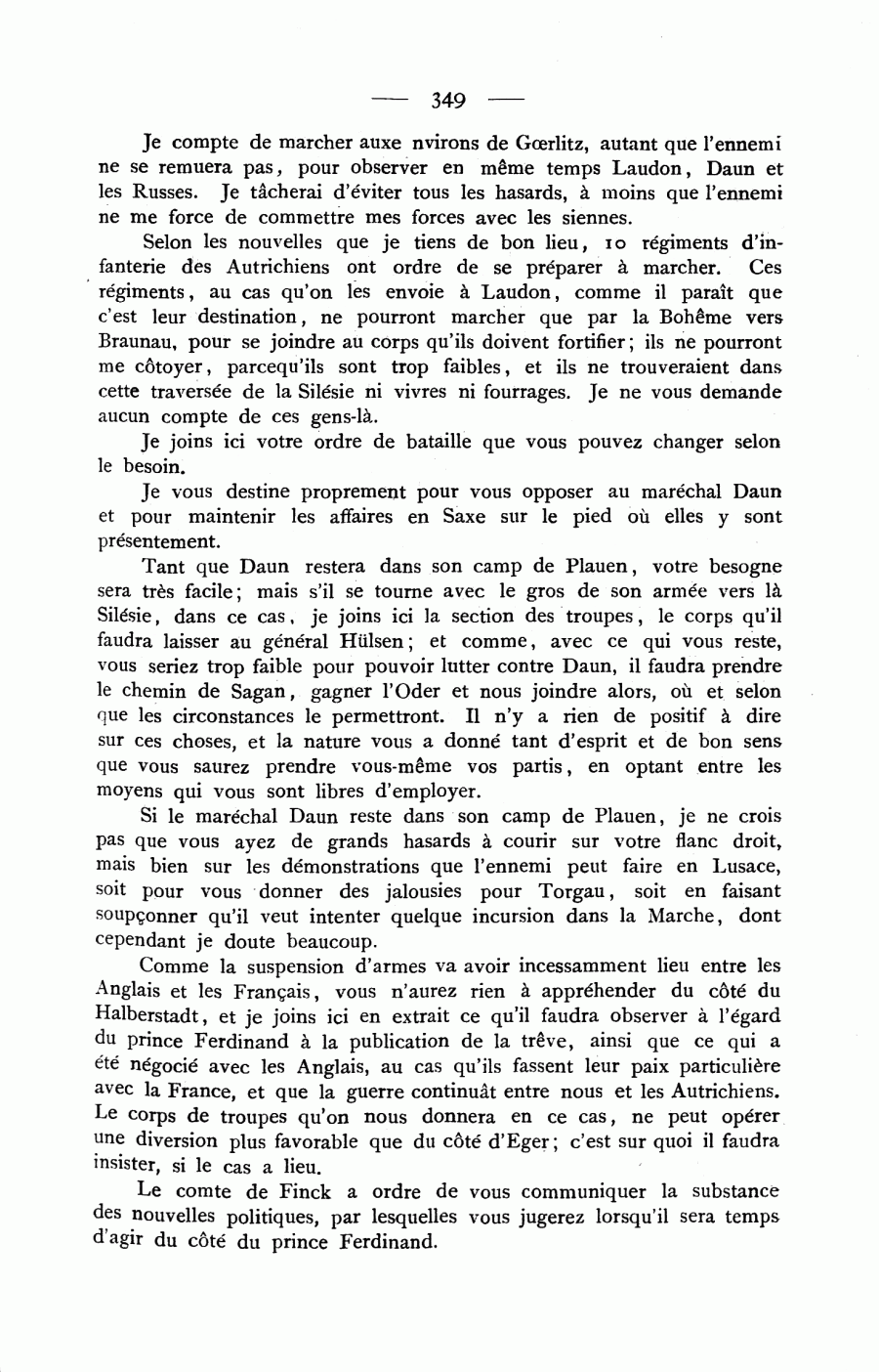 — 349 —

Je compte de marcher auxe nvirons de Gœrlitz, autant que l'ennemi ne se remuera pas, pour observer en même temps Laudon, Daun et les Russes. Je tâcherai d'éviter tous les hasards, à moins que l'ennemi ne me force de commettre mes forces avec les siennes.

Selon les nouvelles que je tiens de bon lieu, 10 régiments d'infanterie des Autrichiens ont ordre de se préparer à marcher. Ces régiments, au cas qu'on les envoie à Laudon, comme il paraît que c'est leur destination, ne pourront marcher que par la Bohême vers Braunau, pour se joindre au corps qu'ils doivent fortifier; ils ne pourront me côtoyer, parcequ'ils sont trop faibles, et ils ne trouveraient dans cette traversée de la Silésie ni vivres ni fourrages. Je ne vous demande aucun compte de ces gens-là.

Je joins ici votre ordre de bataille que vous pouvez changer selon le besoin.

Je vous destine proprement pour vous opposer au maréchal Daun et pour maintenir les affaires en Saxe sur le pied où elles y sont présentement.

Tant que Daun restera dans son camp de Plauen, votre besogne sera très facile; mais s'il se tourne avec le gros de son armée vers là Silésie, dans ce cas, je joins ici la section des troupes, le corps qu'il faudra laisser au général Hülsen; et comme, avec ce qui vous reste, vous seriez trop faible pour pouvoir lutter contre Daun, il faudra prendre le chemin de Sagan, gagner l'Oder et nous joindre alors, où et selon que les circonstances le permettront. Il n'y a rien de positif à dire sur ces choses, et la nature vous a donné tant d'esprit et de bon sens que vous saurez prendre vous-même vos partis, en optant entre les moyens qui vous sont libres d'employer.

Si le maréchal Daun reste dans son camp de Plauen, je ne crois pas que vous ayez de grands hasards à courir sur votre flanc droit, mais bien sur les démonstrations que l'ennemi peut faire en Lusace, soit pour vous donner des jalousies pour Torgau, soit en faisant soupçonner qu'il veut intenter quelque incursion dans la Marche, dont cependant je doute beaucoup.

Comme la suspension d'armes va avoir incessamment lieu entre les Anglais et les Français, vous n'aurez rien à appréhender du côté du Halberstadt, et je joins ici en extrait ce qu'il faudra observer à l'égard du prince Ferdinand à la publication de la trêve, ainsi que ce qui a été négocié avec les Anglais, au cas qu'ils fassent leur paix particulière avec la France, et que la guerre continuât entre nous et les Autrichiens. Le corps de troupes qu'on nous donnera en ce cas, ne peut opérer une diversion plus favorable que du côté d'Eger; c'est sur quoi il faudra insister, si le cas a lieu.

Le comte de Finck a ordre de vous communiquer la substance des nouvelles politiques, par lesquelles vous jugerez lorsqu'il sera temps d'agir du côté du prince Ferdinand.